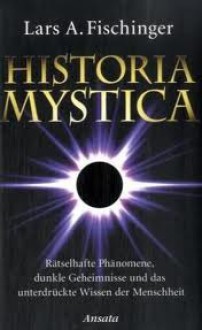 Lars A. Fischinger

HISTORIA MYSTICA

Rätselhafte Phänomene, dunkle Geheimnisse und das unterdrückte Wissen der Menschheit

Ansata